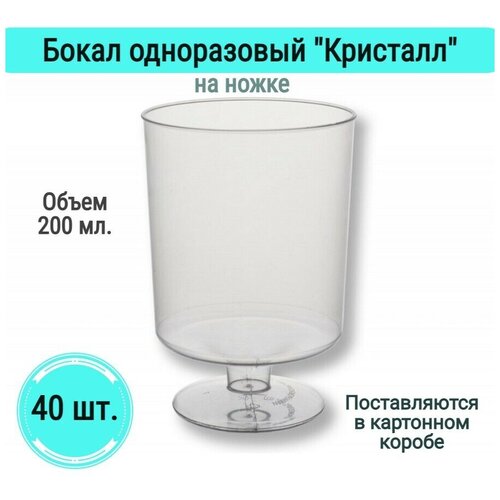 Бокал одноразовый "Кристалл"
на ножке

Объем
200 мл.

40 шт.

Поставляются
в картонном
коробе